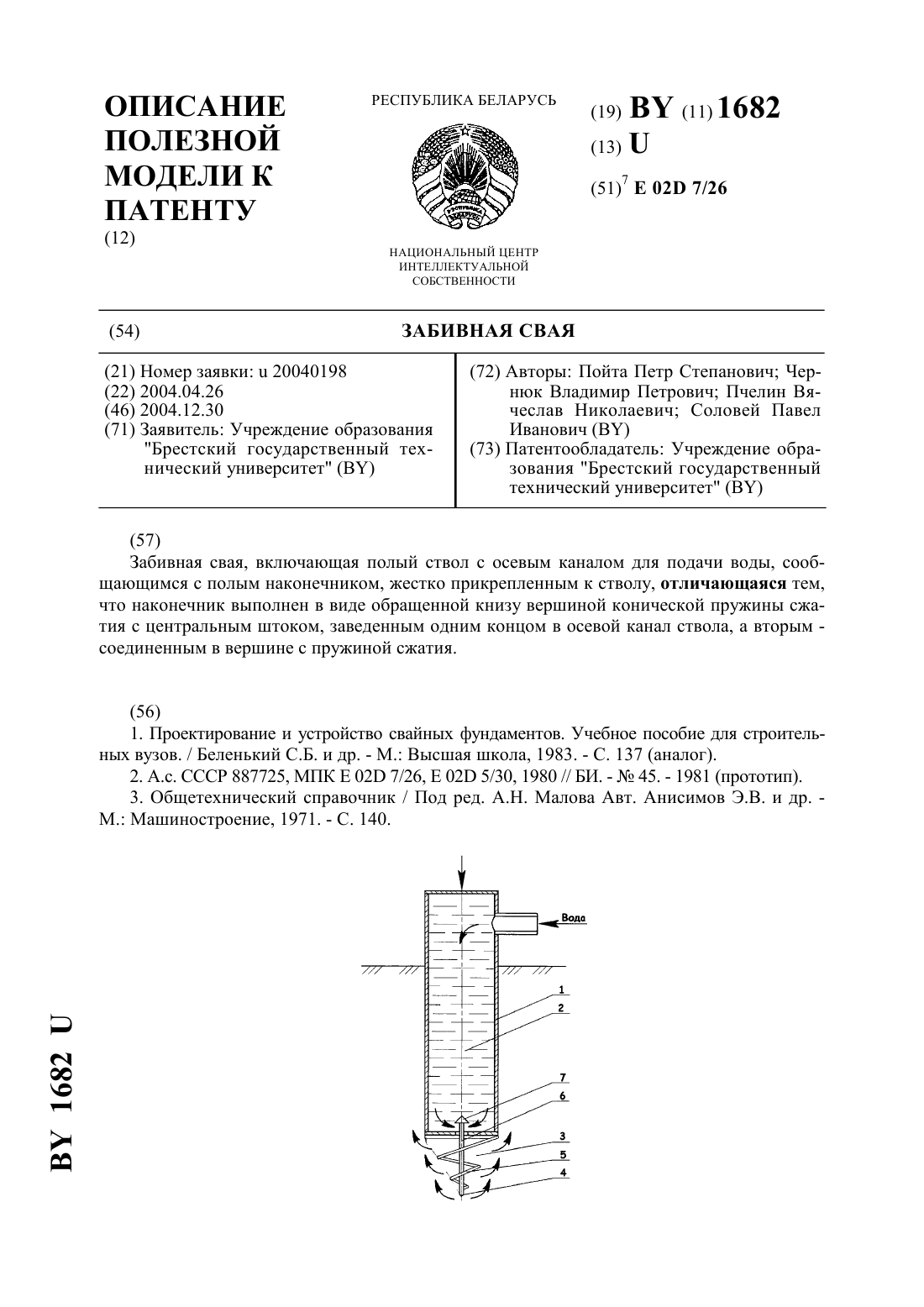 ОПИСАНИЕ ПОЛЕЗНОЙ МОДЕЛИ К ПАТЕНТУ
(12)

РЕСПУБЛИКА БЕЛАРУСЬ

НАЦИОНАЛЬНЫЙ ЦЕНТР ИНТЕЛЛЕКТУАЛЬНОЙ СОБСТВЕННОСТИ

(19) BY (11) 1682
(13) U
(51)$^7$ E 02D 7/26

(54) ЗАБИВНАЯ СВАЯ

(21) Номер заявки: u 20040198
(22) 2004.04.26
(46) 2004.12.30
(71) Заявитель: Учреждение образования "Брестский государственный технический университет" (BY)

(72) Авторы: Пойта Петр Степанович; Чернюк Владимир Петрович; Пчелин Вячеслав Николаевич; Соловей Павел Иванович (BY)
(73) Патентообладатель: Учреждение образования "Брестский государственный технический университет" (BY)

(57)
Забивная свая, включающая полый ствол с осевым каналом для подачи воды, сообщающимся с полым наконечником, жестко прикрепленным к стволу, отличающаяся тем, что наконечник выполнен в виде обращенной книзу вершиной конической пружины сжатия с центральным штоком, заведенным одним концом в осевой канал ствола, а вторым - соединенным в вершине с пружиной сжатия.

(56)
1. Проектирование и устройство свайных фундаментов. Учебное пособие для строительных вузов. / Беленький С.Б. и др. - М.: Высшая школа, 1983. - С. 137 (аналог).
2. А.с. СССР 887725, МПК E 02D 7/26, E 02D 5/30, 1980 // БИ. - № 45. - 1981 (прототип).
3. Общетехнический справочник / Под ред. А.Н. Малова Авт. Анисимов Э.В. и др. - М.: Машиностроение, 1971. - С. 140.

Вода
1
2
7
6
3
5
4

BY 1682 U